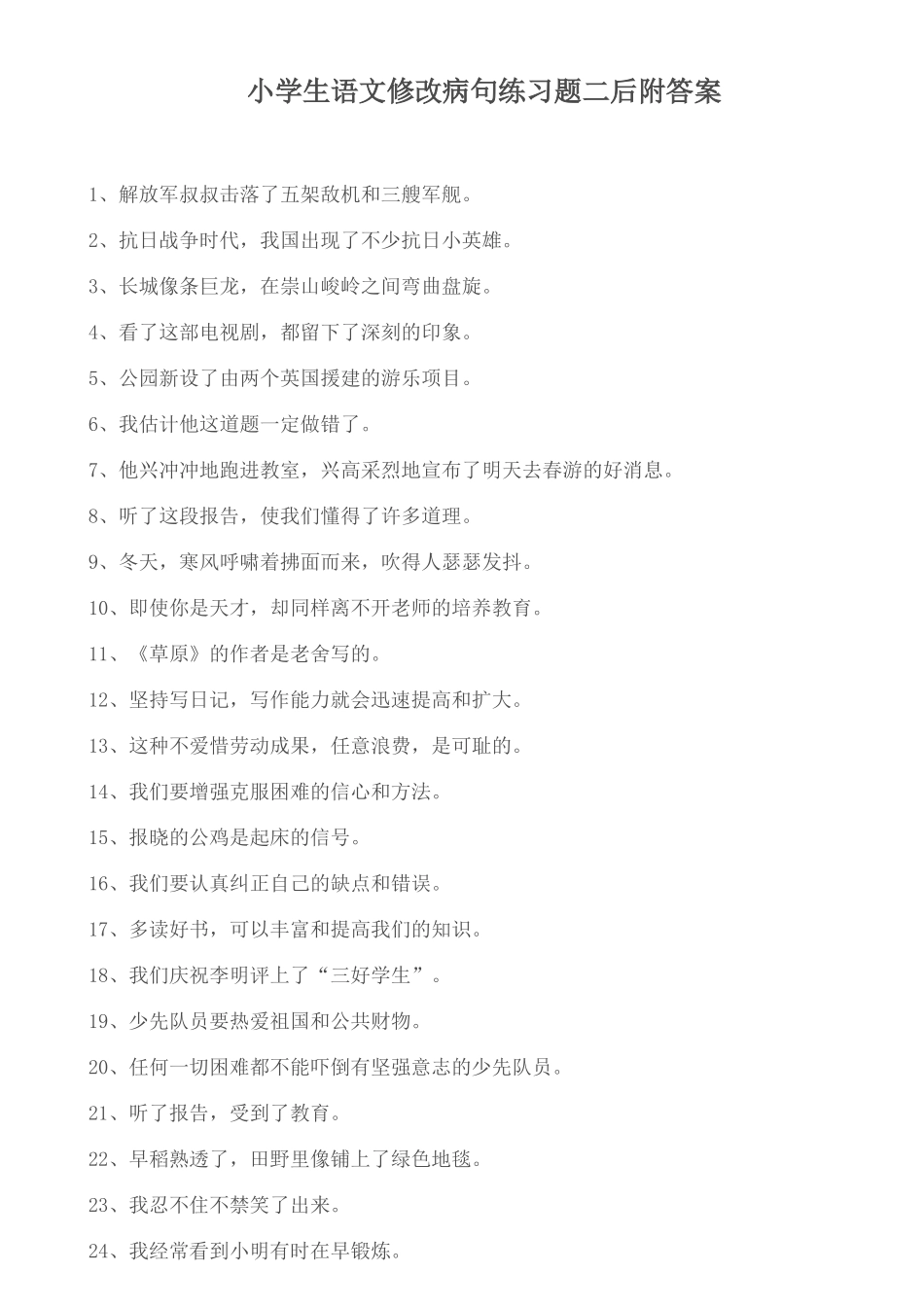 小学生语文修改病句练习题二后附答案

1、解放军叔叔击落了五架敌机和三艘军舰。

2、抗日战争时代，我国出现了不少抗日小英雄。

3、长城像条巨龙，在崇山峻岭之间弯曲盘旋。

4、看了这部电视剧，都留下了深刻的印象。

5、公园新设了由两个英国援建的游乐项目。

6、我估计他这道题一定做错了。

7、他兴冲冲地跑进教室，兴高采烈地宣布了明天去春游的好消息。

8、听了这段报告，使我们懂得了许多道理。

9、冬天，寒风呼啸着拂面而来，吹得人瑟瑟发抖。

10、即使你是天才，却同样离不开老师的培养教育。

11、《草原》的作者是老舍写的。

12、坚持写日记，写作能力就会迅速提高和扩大。

13、这种不爱惜劳动成果，任意浪费，是可耻的。

14、我们要增强克服困难的信心和方法。

15、报晓的公鸡是起床的信号。

16、我们要认真纠正自己的缺点和错误。

17、多读好书，可以丰富和提高我们的知识。

18、我们庆祝李明评上了“三好学生”。

19、少先队员要热爱祖国和公共财物。

20、任何一切困难都不能吓倒有坚强意志的少先队员。

21、听了报告，受到了教育。

22、早稻熟透了，田野里像铺上了绿色地毯。

23、我忍不住不禁笑了出来。

24、我经常看到小明有时在早锻炼。